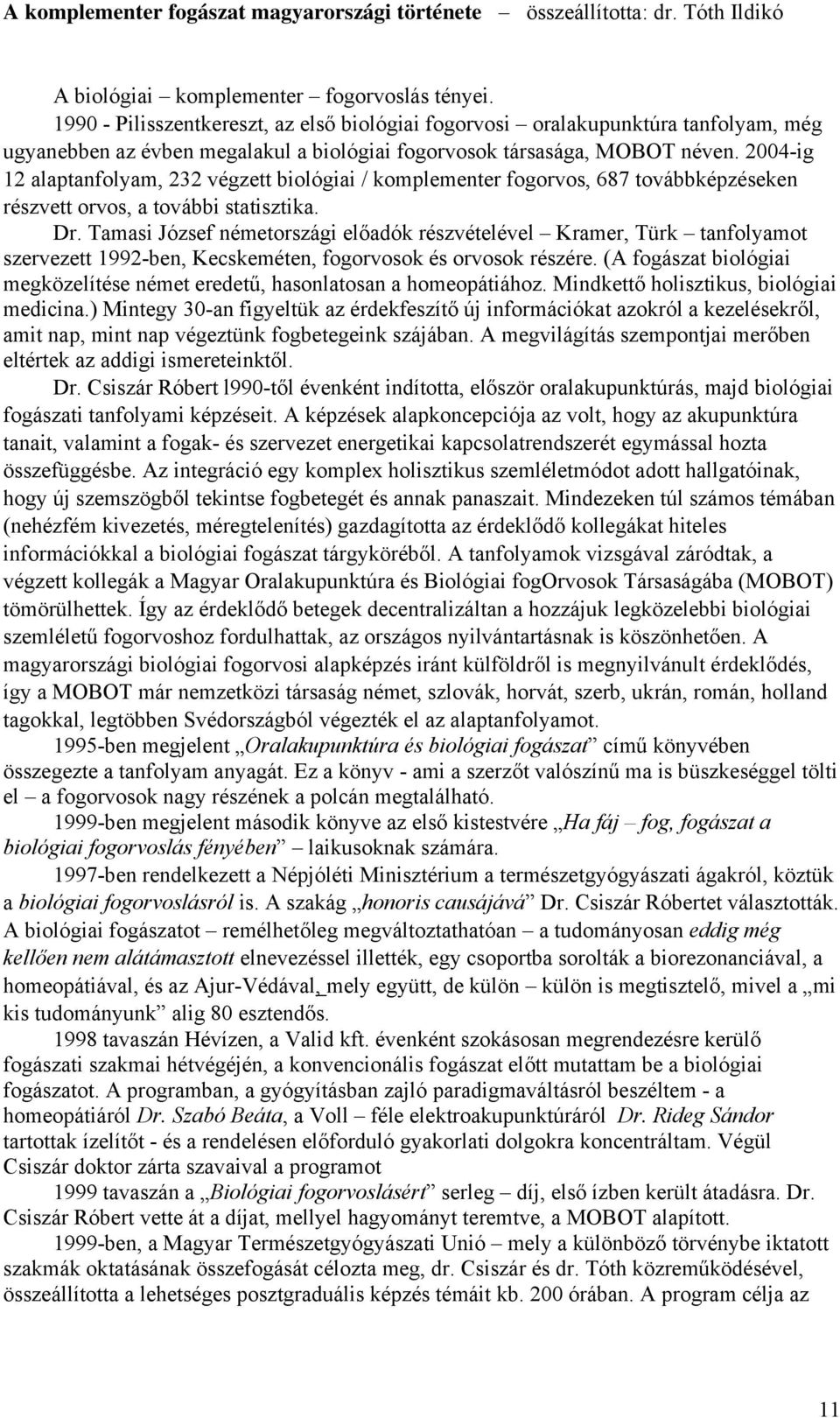 A komplementer fogászat magyarországi története – összeállította: dr. Tóth Ildikó

A biológiai – komplementer – fogorvoslás tényei.
1990 - Pilisszentkereszt, az első biológiai fogorvosi – oralakupunktúra tanfolyam, még ugyanebben az évben megalakul a biológiai fogorvosok társasága, MOBOT néven. 2004-ig 12 alaptanfolyam, 232 végzett biológiai / komplementer fogorvos, 687 továbbképzéseken részvett orvos, a további statisztika.

Dr. Tamasi József németországi előadók részvételével – Kramer, Türk – tanfolyamot szervezett 1992-ben, Kecskeméten, fogorvosok és orvosok részére. (A fogászat biológiai megközelítése német eredetű, hasonlatosan a homeopátiához. Mindkettő holisztikus, biológiai medicina.) Mintegy 30-an figyeltük az érdekfeszítő új információkat azokról a kezelésekről, amit nap, mint nap végeztünk fogbetegeink szájában. A megvilágítás szempontjai merőben eltértek az addigi ismereteinktől.

Dr. Csiszár Róbert l990-től évenként indította, először oralakupunktúrás, majd biológiai fogászati tanfolyami képzéseit. A képzések alapkoncepciója az volt, hogy az akupunktúra tanait, valamint a fogak- és szervezet energetikai kapcsolatrendszerét egymással hozta összefüggésbe. Az integráció egy komplex holisztikus szemléletmódot adott hallgatóinak, hogy új szemszögből tekintse fogbetegét és annak panaszait. Mindezeken túl számos témában (nehézfém kivezetés, méregtelenítés) gazdagította az érdeklődő kollegákat hiteles információkkal a biológiai fogászat tárgyköréből. A tanfolyamok vizsgával záródtak, a végzett kollegák a Magyar Oralakupunktúra és Biológiai fogOrvosok Társaságába (MOBOT) tömörülhettek. Így az érdeklődő betegek decentralizáltan a hozzájuk legközelebbi biológiai szemléletű fogorvoshoz fordulhattak, az országos nyilvántartásnak is köszönhetően. A magyarországi biológiai fogorvosi alapképzés iránt külföldről is megnyilvánult érdeklődés, így a MOBOT már nemzetközi társaság német, szlovák, horvát, szerb, ukrán, román, holland tagokkal, legtöbben Svédországból végezték el az alaptanfolyamot.

1995-ben megjelent „Oralakupunktúra és biológiai fogászat” című könyvében összegezte a tanfolyam anyagát. Ez a könyv - ami a szerzőt valószínű ma is büszkeséggel tölti el – a fogorvosok nagy részének a polcán megtalálható.

1999-ben megjelent második könyve az első kistestvére „Ha fáj – fog, fogászat a biológiai fogorvoslás fényében” – laikusoknak számára.

1997-ben rendelkezett a Népjóléti Minisztérium a természetgyógyászati ágakról, köztük a biológiai fogorvoslásról is. A szakág „honoris causájává” Dr. Csiszár Róbertet választották. A biológiai fogászatot – remélhetőleg megváltoztathatóan – a tudományosan eddig még kellően nem alátámasztott elnevezéssel illették, egy csoportba sorolták a biorezonanciával, a homeopátiával, és az Ajur-Védával, mely együtt, de külön – külön is megtisztelő, mivel a „mi kis tudományunk” alig 80 esztendős.

1998 tavaszán Hévízen, a Valid kft. évenként szokásosan megrendezésre kerülő fogászati szakmai hétvégéjén, a konvencionális fogászat előtt mutattam be a biológiai fogászatot. A programban, a gyógyításban zajló paradigmaváltásról beszéltem - a homeopátiáról Dr. Szabó Beáta, a Voll – féle elektroakupunktúráról Dr. Rideg Sándor tartottak ízelítőt - és a rendelésen előforduló gyakorlati dolgokra koncentráltam. Végül Csiszár doktor zárta szavaival a programot

1999 tavaszán a „Biológiai fogorvoslásért” serleg – díj, első ízben került átadásra. Dr. Csiszár Róbert vette át a díjat, mellyel hagyományt teremtve, a MOBOT alapított.

1999-ben, a Magyar Természetgyógyászati Unió – mely a különböző törvénybe iktatott szakmák oktatásának összefogását célozta meg, dr. Csiszár és dr. Tóth közreműködésével, összeállította a lehetséges posztgraduális képzés témáit kb. 200 órában. A program célja az

11